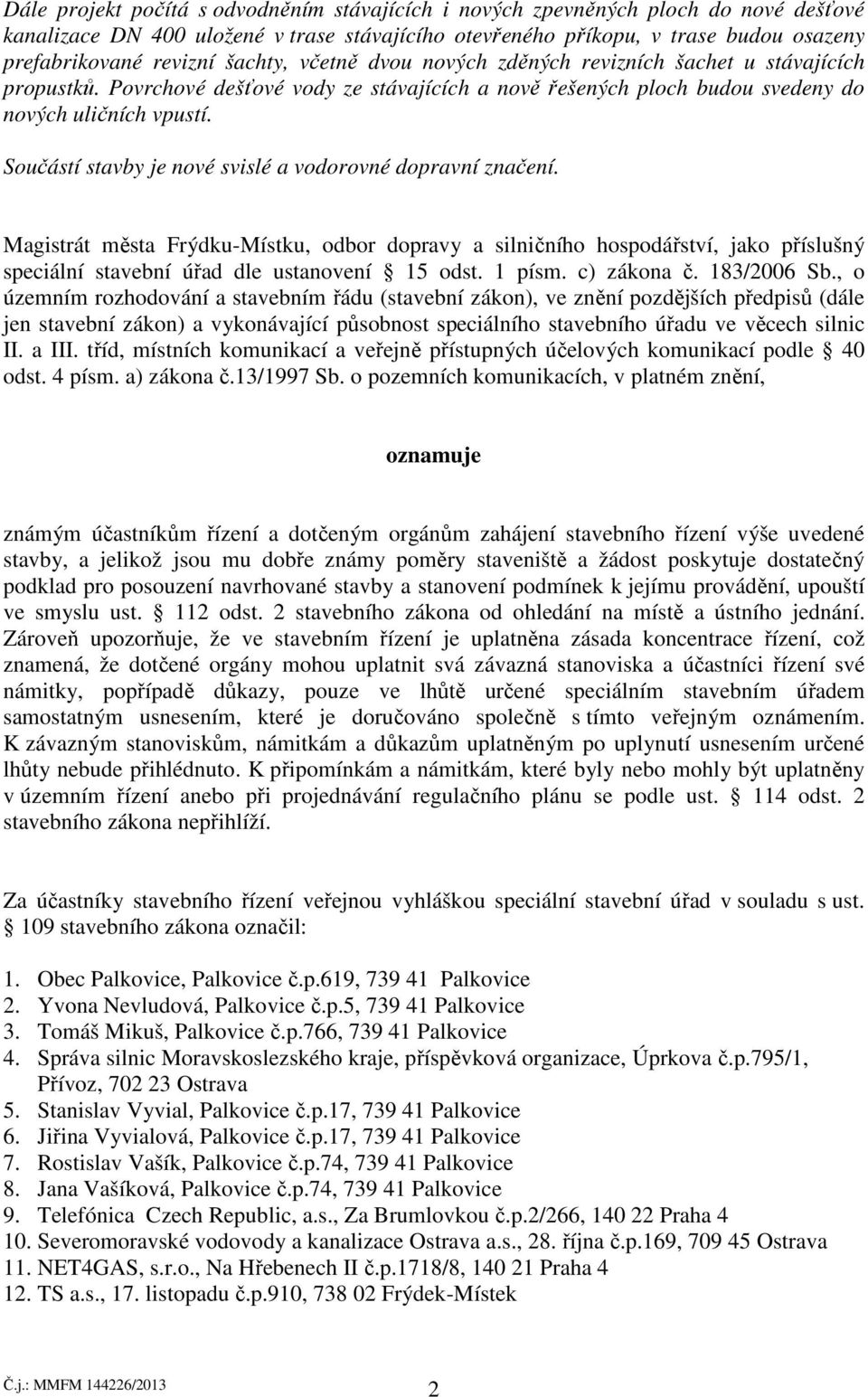 Dále projekt počítá s odvodněním stávajících i nových zpevněných ploch do nové dešťové kanalizace DN 400 uložené v trase stávajícího otevřeného příkopu, v trase budou osazeny prefabrikované revizní šachty, včetně dvou nových zděných revizních šachet u stávajících propustků. Povrchové dešťové vody ze stávajících a nově řešených ploch budou svedeny do nových uličních vpustí.

Součástí stavby je nové svislé a vodorovné dopravní značení.

Magistrát města Frýdku-Místku, odbor dopravy a silničního hospodářství, jako příslušný speciální stavební úřad dle ustanovení § 15 odst. 1 písm. c) zákona č. 183/2006 Sb., o územním rozhodování a stavebním řádu (stavební zákon), ve znění pozdějších předpisů (dále jen stavební zákon) a vykonávající působnost speciálního stavebního úřadu ve věcech silnic II. a III. tříd, místních komunikací a veřejně přístupných účelových komunikací podle § 40 odst. 4 písm. a) zákona č.13/1997 Sb. o pozemních komunikacích, v platném znění,

oznamuje

známým účastníkům řízení a dotčeným orgánům zahájení stavebního řízení výše uvedené stavby, a jelikož jsou mu dobře známy poměry staveniště a žádost poskytuje dostatečný podklad pro posouzení navrhované stavby a stanovení podmínek k jejímu provádění, upouští ve smyslu ust. § 112 odst. 2 stavebního zákona od ohledání na místě a ústního jednání. Zároveň upozorňuje, že ve stavebním řízení je uplatněna zásada koncentrace řízení, což znamená, že dotčené orgány mohou uplatnit svá závazná stanoviska a účastníci řízení své námitky, popřípadě důkazy, pouze ve lhůtě určené speciálním stavebním úřadem samostatným usnesením, které je doručováno společně s tímto veřejným oznámením. K závazným stanoviskům, námitkám a důkazům uplatněným po uplynutí usnesením určené lhůty nebude přihlédnuto. K připomínkám a námitkám, které byly nebo mohly být uplatněny v územním řízení anebo při projednávání regulačního plánu se podle ust. § 114 odst. 2 stavebního zákona nepřihlíží.

Za účastníky stavebního řízení veřejnou vyhláškou speciální stavební úřad v souladu s ust. § 109 stavebního zákona označil:

1. Obec Palkovice, Palkovice č.p.619, 739 41 Palkovice
2. Yvona Nevludová, Palkovice č.p.5, 739 41 Palkovice
3. Tomáš Mikuš, Palkovice č.p.766, 739 41 Palkovice
4. Správa silnic Moravskoslezského kraje, příspěvková organizace, Úprkova č.p.795/1, Přívoz, 702 23 Ostrava
5. Stanislav Vyvial, Palkovice č.p.17, 739 41 Palkovice
6. Jiřina Vyvialová, Palkovice č.p.17, 739 41 Palkovice
7. Rostislav Vašík, Palkovice č.p.74, 739 41 Palkovice
8. Jana Vašíková, Palkovice č.p.74, 739 41 Palkovice
9. Telefónica Czech Republic, a.s., Za Brumlovkou č.p.2/266, 140 22 Praha 4
10. Severomoravské vodovody a kanalizace Ostrava a.s., 28. října č.p.169, 709 45 Ostrava
11. NET4GAS, s.r.o., Na Hřebenech II č.p.1718/8, 140 21 Praha 4
12. TS a.s., 17. listopadu č.p.910, 738 02 Frýdek-Místek

Č.j.: MMFM 144226/2013 2